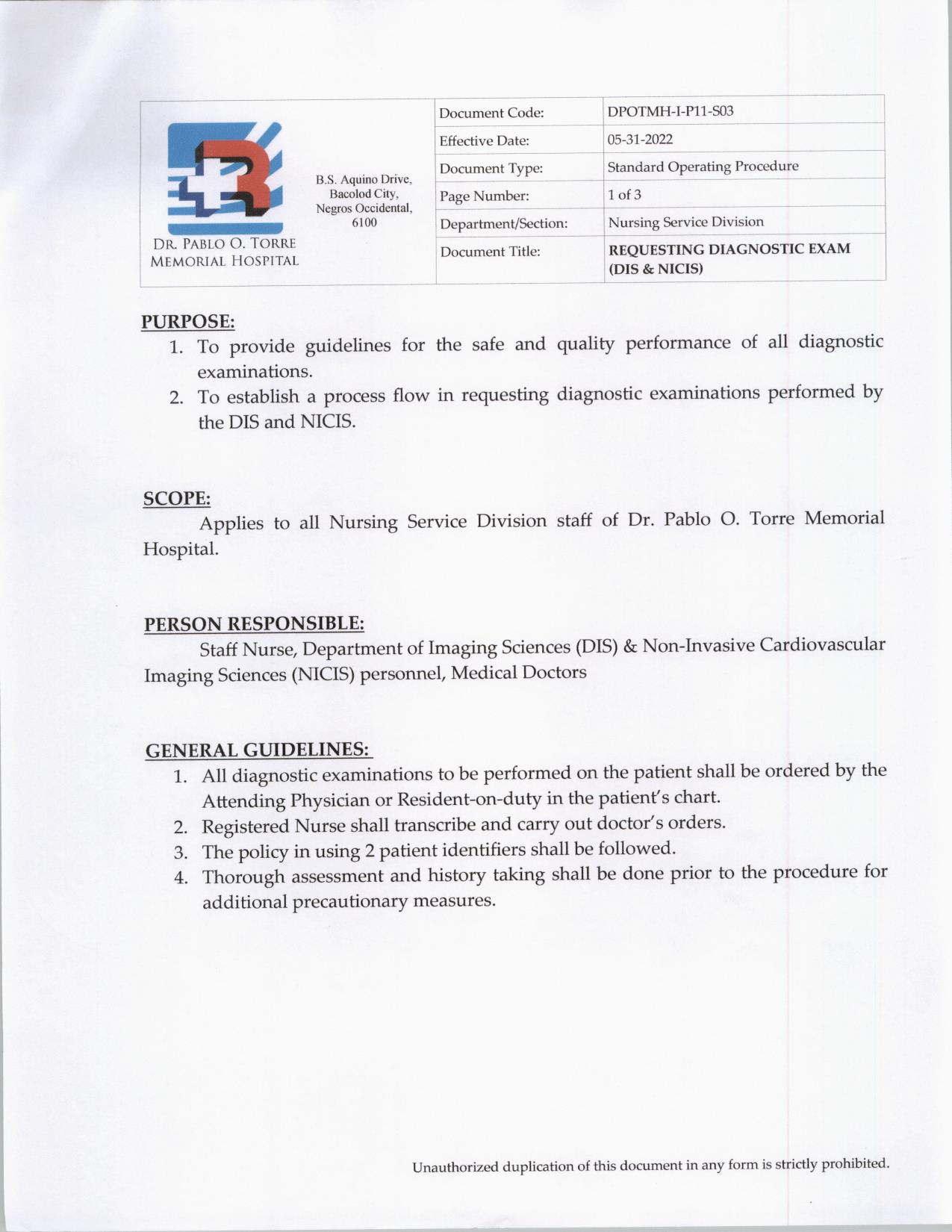 DR. PABLO O. TORRE MEMORIAL HOSPITAL

B.S. Aquino Drive, Bacolod City, Negros Occidental, 6100

| Document Code: | DPOTMH-I-P11-S03 |
|---|---|
| Effective Date: | 05-31-2022 |
| Document Type: | Standard Operating Procedure |
| Page Number: | 1 of 3 |
| Department/Section: | Nursing Service Division |
| Document Title: | REQUESTING DIAGNOSTIC EXAM (DIS & NICIS) |

PURPOSE:
1. To provide guidelines for the safe and quality performance of all diagnostic examinations.
2. To establish a process flow in requesting diagnostic examinations performed by the DIS and NICIS.

SCOPE:
Applies to all Nursing Service Division staff of Dr. Pablo O. Torre Memorial Hospital.

PERSON RESPONSIBLE:
Staff Nurse, Department of Imaging Sciences (DIS) & Non-Invasive Cardiovascular Imaging Sciences (NICIS) personnel, Medical Doctors

GENERAL GUIDELINES:
1. All diagnostic examinations to be performed on the patient shall be ordered by the Attending Physician or Resident-on-duty in the patient's chart.
2. Registered Nurse shall transcribe and carry out doctor's orders.
3. The policy in using 2 patient identifiers shall be followed.
4. Thorough assessment and history taking shall be done prior to the procedure for additional precautionary measures.

Unauthorized duplication of this document in any form is strictly prohibited.